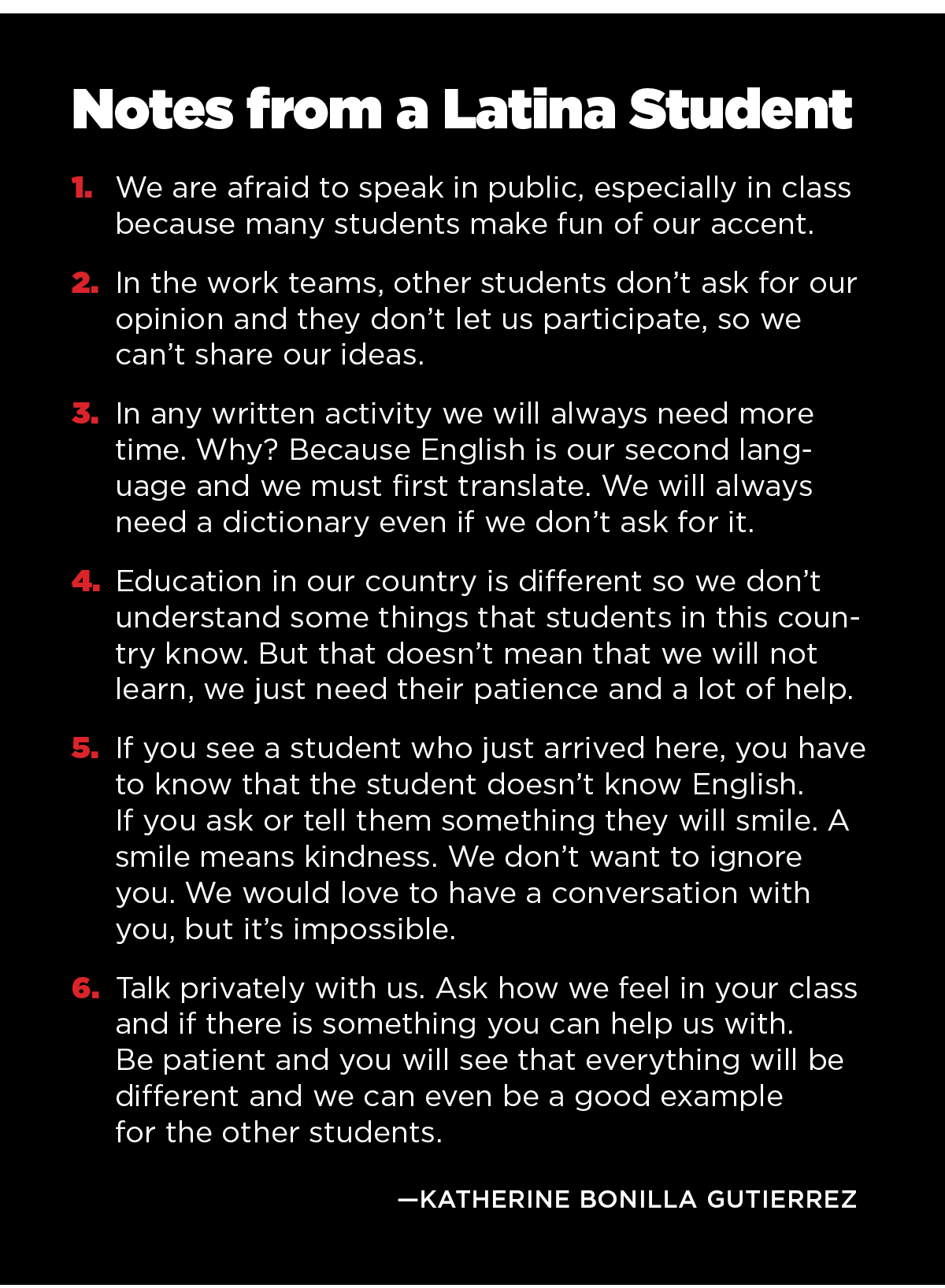 Notes from a Latina Student

1. We are afraid to speak in public, especially in class because many students make fun of our accent.

2. In the work teams, other students don't ask for our opinion and they don't let us participate, so we can't share our ideas.

3. In any written activity we will always need more time. Why? Because English is our second language and we must first translate. We will always need a dictionary even if we don't ask for it.

4. Education in our country is different so we don't understand some things that students in this country know. But that doesn't mean that we will not learn, we just need their patience and a lot of help.

5. If you see a student who just arrived here, you have to know that the student doesn't know English. If you ask or tell them something they will smile. A smile means kindness. We don't want to ignore you. We would love to have a conversation with you, but it's impossible.

6. Talk privately with us. Ask how we feel in your class and if there is something you can help us with. Be patient and you will see that everything will be different and we can even be a good example for the other students.

—KATHERINE BONILLA GUTIERREZ